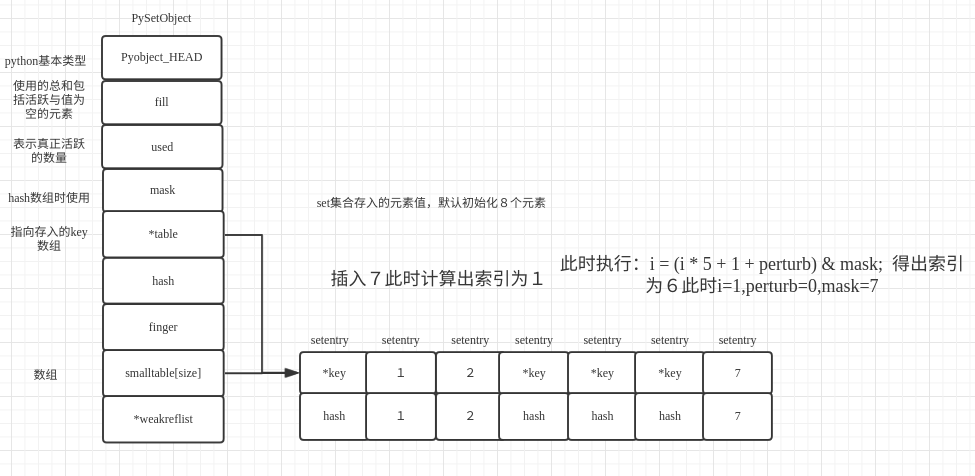 PySetObject

python基本类型
Pyobject_HEAD

使用的总和包括活跃与值为空的元素
fill

表示真正活跃的数量
used

hash数组时使用
mask

指向存入的key数组
*table

hash

finger

数组
smalltable[size]

*weakreflist

set集合存入的元素值，默认初始化８个元素

插入７此时计算出索引为１

此时执行：i = (i * 5 + 1 + perturb) & mask;  得出索引为６此时i=1,perturb=0,mask=7

| setentry | setentry | setentry | setentry | setentry | setentry | setentry |
|---|---|---|---|---|---|---|
| *key | 1 | 2 | *key | *key | *key | 7 |
| hash | 1 | 2 | hash | hash | hash | 7 |